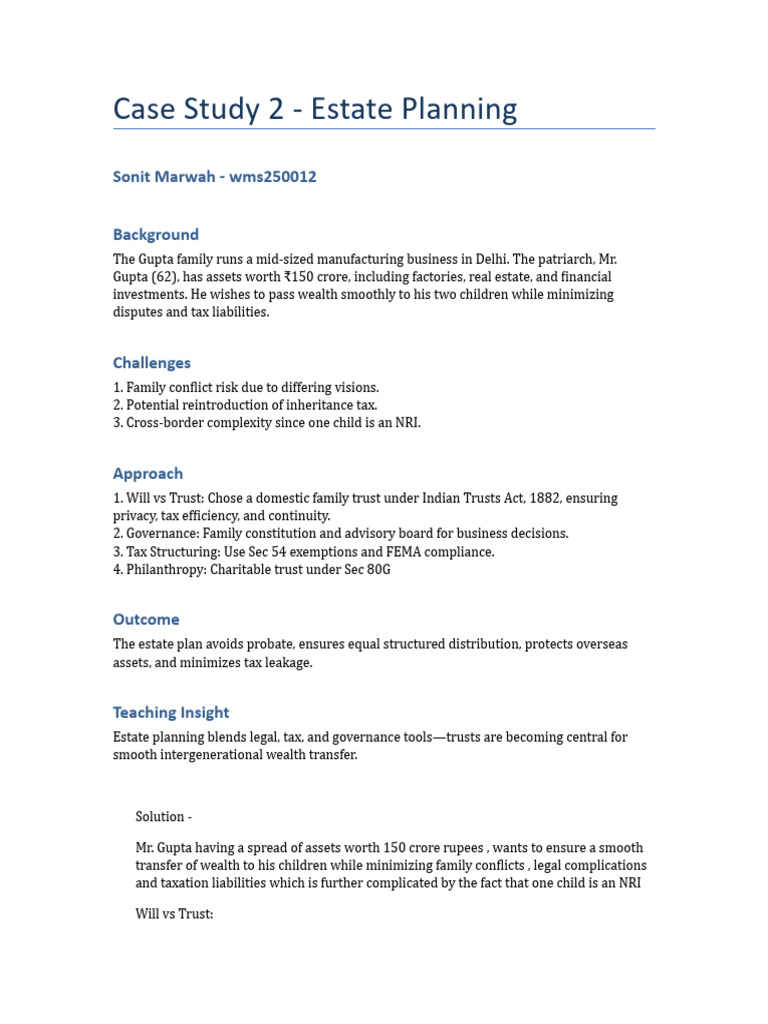 Case Study 2 - Estate Planning

Sonit Marwah - wms250012

Background

The Gupta family runs a mid-sized manufacturing business in Delhi. The patriarch, Mr. Gupta (62), has assets worth ₹150 crore, including factories, real estate, and financial investments. He wishes to pass wealth smoothly to his two children while minimizing disputes and tax liabilities.

Challenges

1. Family conflict risk due to differing visions.
2. Potential reintroduction of inheritance tax.
3. Cross-border complexity since one child is an NRI.

Approach

1. Will vs Trust: Chose a domestic family trust under Indian Trusts Act, 1882, ensuring privacy, tax efficiency, and continuity.
2. Governance: Family constitution and advisory board for business decisions.
3. Tax Structuring: Use Sec 54 exemptions and FEMA compliance.
4. Philanthropy: Charitable trust under Sec 80G

Outcome

The estate plan avoids probate, ensures equal structured distribution, protects overseas assets, and minimizes tax leakage.

Teaching Insight

Estate planning blends legal, tax, and governance tools—trusts are becoming central for smooth intergenerational wealth transfer.

Solution -

Mr. Gupta having a spread of assets worth 150 crore rupees , wants to ensure a smooth transfer of wealth to his children while minimizing family conflicts , legal complications and taxation liabilities which is further complicated by the fact that one child is an NRI

Will vs Trust: